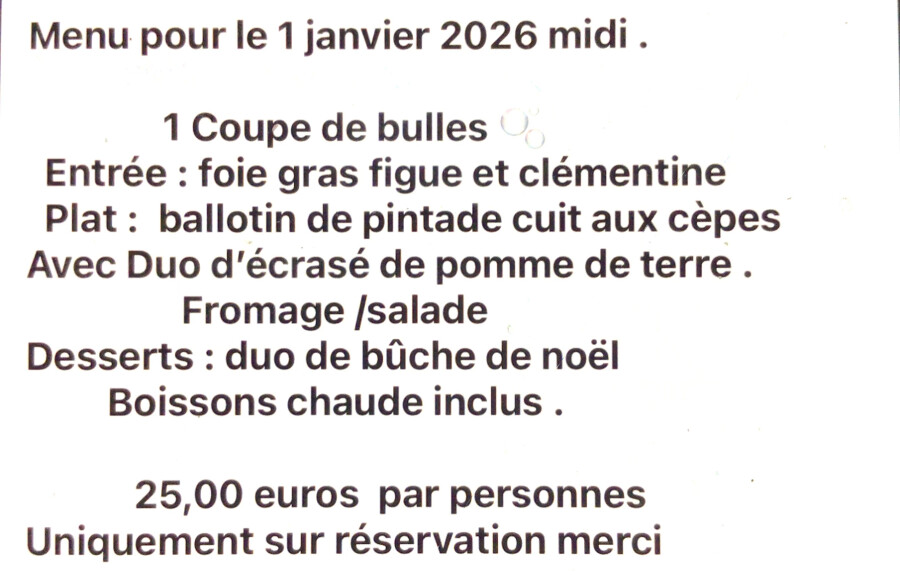 Menu pour le 1 janvier 2026 midi .

1 Coupe de bulles
Entrée : foie gras figue et clémentine
Plat : ballotin de pintade cuit aux cèpes
Avec Duo d'écrasé de pomme de terre .
Fromage /salade
Desserts : duo de bûche de noël
Boissons chaude inclus .

25,00 euros par personnes
Uniquement sur réservation merci